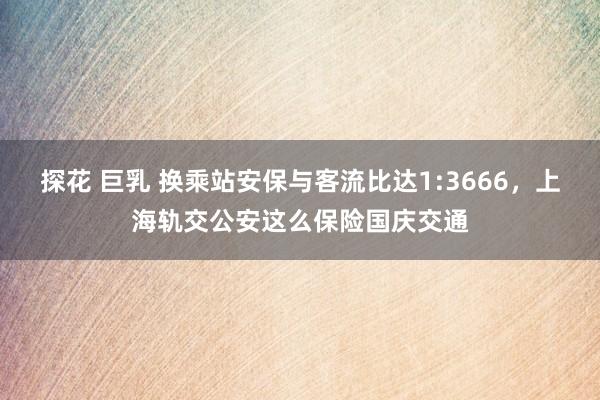 探花 巨乳 换乘站安保与客流比达1:3666，上海轨交公安这么保险国庆交通